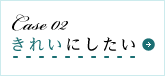 Case 02
きれいにしたい